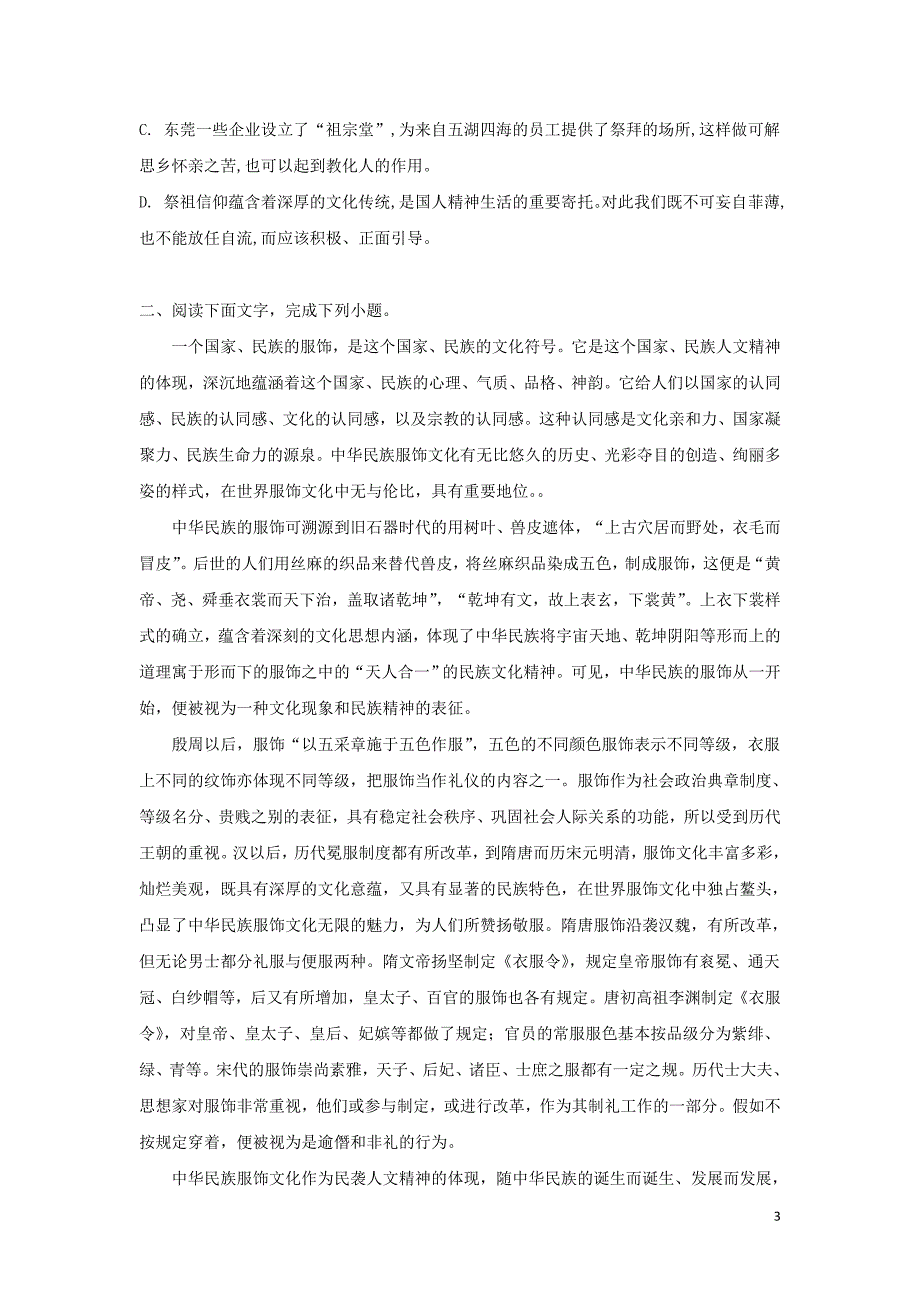 C. 东莞一些企业设立了“祖宗堂”，为来自五湖四海的员工提供了祭拜的场所，这样做可解思乡怀亲之苦，也可以起到教化人的作用。

D. 祭祖信仰蕴含着深厚的文化传统，是国人精神生活的重要寄托。对此我们既不可妄自菲薄，也不能放任自流，而应该积极、正面引导。

二、阅读下面文字，完成下列小题。

一个国家、民族的服饰，是这个国家、民族的文化符号。它是这个国家、民族人文精神的体现，深沉地蕴涵着这个国家、民族的心理、气质、品格、神韵。它给人们以国家的认同感、民族的认同感、文化的认同感，以及宗教的认同感。这种认同感是文化亲和力、国家凝聚力、民族生命力的源泉。中华民族服饰文化有无比悠久的历史、光彩夺目的创造、绚丽多姿的样式，在世界服饰文化中无与伦比，具有重要地位。。

中华民族的服饰可溯源到旧石器时代的用树叶、兽皮遮体，“上古穴居而野处，衣毛而冒皮”。后世的人们用丝麻的织品来替代兽皮，将丝麻织品染成五色，制成服饰，这便是“黄帝、尧、舜垂衣裳而天下治，盖取诸乾坤”，“乾坤有文，故上表玄，下裳黄”。上衣下裳样式的确立，蕴含着深刻的文化思想内涵，体现了中华民族将宇宙天地、乾坤阴阳等形而上的道理寓于形而下的服饰之中的“天人合一”的民族文化精神。可见，中华民族的服饰从一开始，便被视为一种文化现象和民族精神的表征。

殷周以后，服饰“以五采章施于五色作服”，五色的不同颜色服饰表示不同等级，衣服上不同的纹饰亦体现不同等级，把服饰当作礼仪的内容之一。服饰作为社会政治典章制度、等级名分、贵贱之别的表征，具有稳定社会秩序、巩固社会人际关系的功能，所以受到历代王朝的重视。汉以后，历代冕服制度都有所改革，到隋唐而历宋元明清，服饰文化丰富多彩，灿烂美观，既具有深厚的文化意蕴，又具有显著的民族特色，在世界服饰文化中独占鳌头，凸显了中华民族服饰文化无限的魅力，为人们所赞扬敬服。隋唐服饰沿袭汉魏，有所改革，但无论男士都分礼服与便服两种。隋文帝扬坚制定《衣服令》，规定皇帝服饰有衮冕、通天冠、白纱帽等，后又有所增加，皇太子、百官的服饰也各有规定。唐初高祖李渊制定《衣服令》，对皇帝、皇太子、皇后、妃嫔等都做了规定；官员的常服服色基本按品级分为紫绯、绿、青等。宋代的服饰崇尚素雅，天子、后妃、诸臣、士庶之服都有一定之规。历代士大夫、思想家对服饰非常重视，他们或参与制定，或进行改革，作为其制礼工作的一部分。假如不按规定穿着，便被视为是逾僭和非礼的行为。

中华民族服饰文化作为民袭人文精神的体现，随中华民族的诞生而诞生、发展而发展，

3